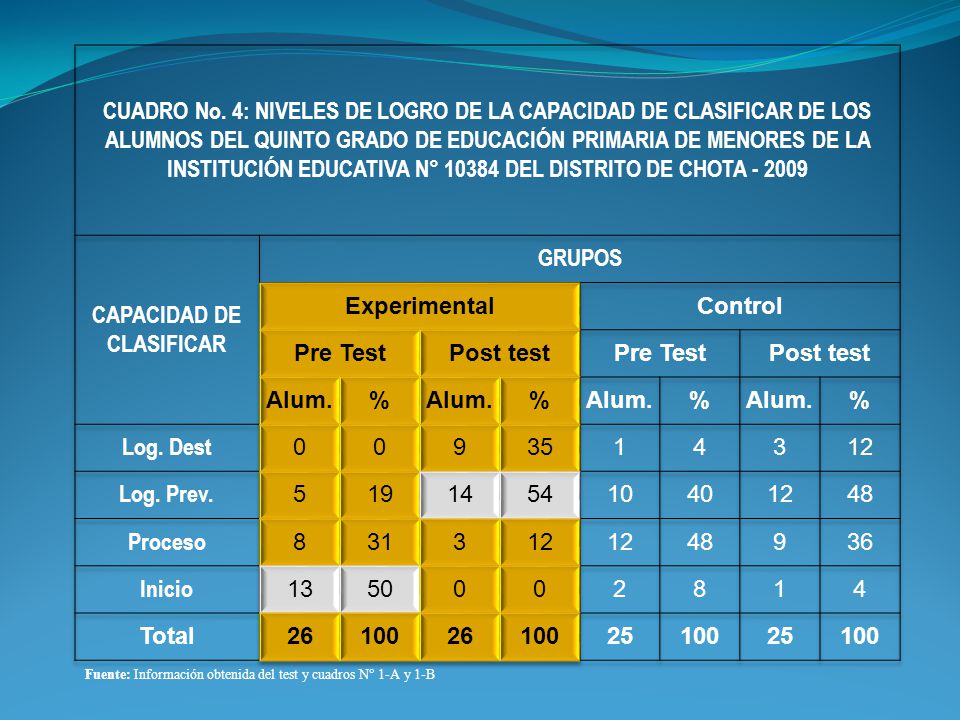 CUADRO No. 4: NIVELES DE LOGRO DE LA CAPACIDAD DE CLASIFICAR DE LOS ALUMNOS DEL QUINTO GRADO DE EDUCACIÓN PRIMARIA DE MENORES DE LA INSTITUCIÓN EDUCATIVA N° 10384 DEL DISTRITO DE CHOTA - 2009

| CAPACIDAD DE CLASIFICAR | GRUPOS | | | | | | | |
|---|---|---|---|---|---|---|---|---|
| | Experimental | | | | Control | | | |
| | Pre Test | | Post test | | Pre Test | | Post test | |
| | Alum. | % | Alum. | % | Alum. | % | Alum. | % |
| Log. Dest | 0 | 0 | 9 | 35 | 1 | 4 | 3 | 12 |
| Log. Prev. | 5 | 19 | 14 | 54 | 10 | 40 | 12 | 48 |
| Proceso | 8 | 31 | 3 | 12 | 12 | 48 | 9 | 36 |
| Inicio | 13 | 50 | 0 | 0 | 2 | 8 | 1 | 4 |
| Total | 26 | 100 | 26 | 100 | 25 | 100 | 25 | 100 |

Fuente: Información obtenida del test y cuadros N° 1-A y 1-B